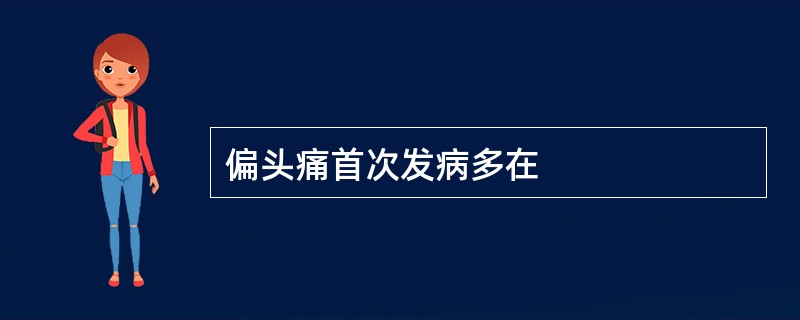 偏头痛首次发病多在